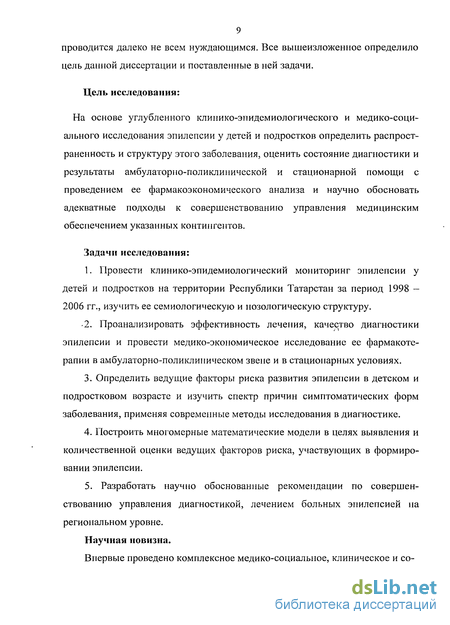 9

проводится далеко не всем нуждающимся. Все вышеизложенное определило цель данной диссертации и поставленные в ней задачи.

Цель исследования:

На основе углубленного клинико-эпидемиологического и медико-социального исследования эпилепсии у детей и подростков определить распространенность и структуру этого заболевания, оценить состояние диагностики и результаты амбулаторно-поликлинической и стационарной помощи с проведением ее фармакоэкономического анализа и научно обосновать адекватные подходы к совершенствованию управления медицинским обеспечением указанных контингентов.

Задачи исследования:

1. Провести клинико-эпидемиологический мониторинг эпилепсии у детей и подростков на территории Республики Татарстан за период 1998 – 2006 гг., изучить ее семиологическую и нозологическую структуру.

2. Проанализировать эффективность лечения, качество диагностики эпилепсии и провести медико-экономическое исследование ее фармакотерапии в амбулаторно-поликлиническом звене и в стационарных условиях.

3. Определить ведущие факторы риска развития эпилепсии в детском и подростковом возрасте и изучить спектр причин симптоматических форм заболевания, применяя современные методы исследования в диагностике.

4. Построить многомерные математические модели в целях выявления и количественной оценки ведущих факторов риска, участвующих в формировании эпилепсии.

5. Разработать научно обоснованные рекомендации по совершенствованию управления диагностикой, лечением больных эпилепсией на региональном уровне.

Научная новизна.

Впервые проведено комплексное медико-социальное, клиническое и со-

dsLib.net
библиотека диссертаций